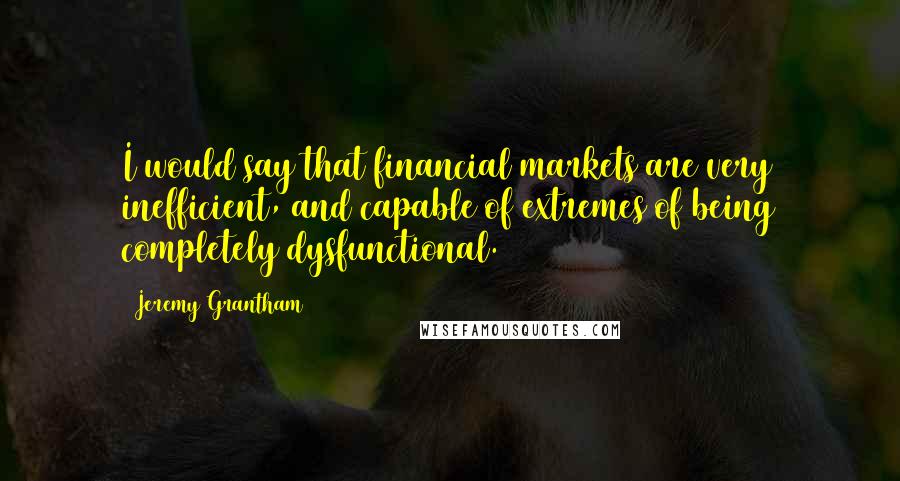 I would say that financial markets are very inefficient, and capable of extremes of being completely dysfunctional.

Jeremy Grantham

WISEFAMOUSQUOTES.COM